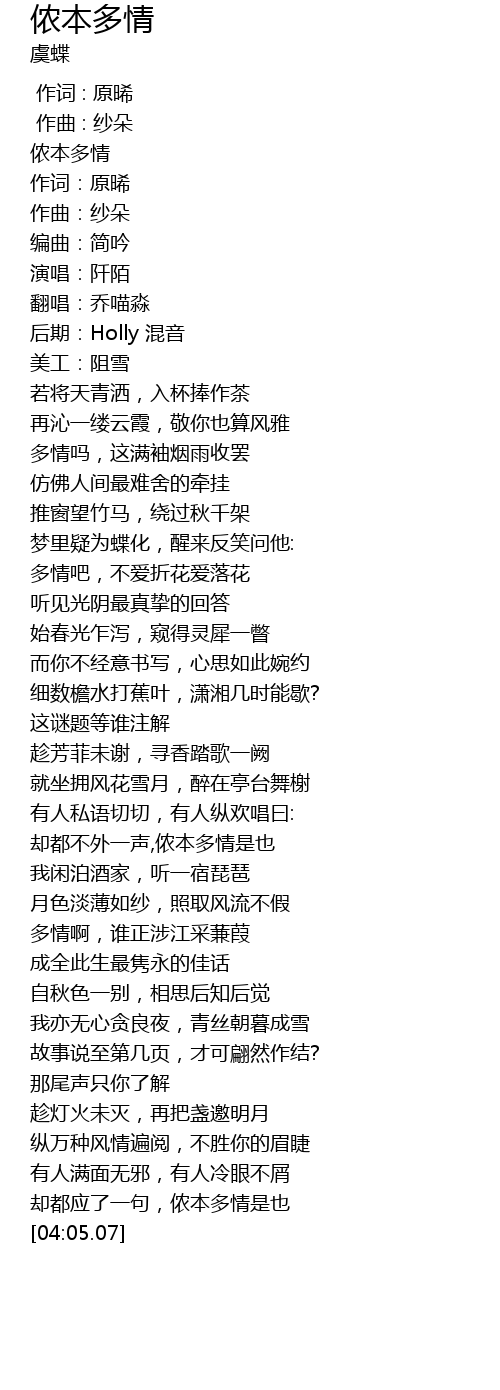 侬本多情
虞蝶

作词 : 原晞
作曲 : 纱朵
侬本多情
作词：原晞
作曲：纱朵
编曲：简吟
演唱：阡陌
翻唱：乔喵淼
后期：Holly 混音
美工：阻雪
若将天青洒，入杯捧作茶
再沁一缕云霞，敬你也算风雅
多情吗，这满袖烟雨收罢
仿佛人间最难舍的牵挂
推窗望竹马，绕过秋千架
梦里疑为蝶化，醒来反笑问他:
多情吧，不爱折花爱落花
听见光阴最真挚的回答
始春光乍泻，窥得灵犀一瞥
而你不经意书写，心思如此婉约
细数檐水打蕉叶，潇湘几时能歇?
这谜题等谁注解
趁芳菲未谢，寻香踏歌一阙
就坐拥风花雪月，醉在亭台舞榭
有人私语切切，有人纵欢唱曰:
却都不外一声,侬本多情是也
我闲泊酒家，听一宿琵琶
月色淡薄如纱，照取风流不假
多情啊，谁正涉江采蒹葭
成全此生最隽永的佳话
自秋色一别，相思后知后觉
我亦无心贪良夜，青丝朝暮成雪
故事说至第几页，才可翩然作结?
那尾声只你了解
趁灯火未灭，再把盏邀明月
纵万种风情遍阅，不胜你的眉睫
有人满面无邪，有人冷眼不屑
却都应了一句，侬本多情是也
[04:05.07]